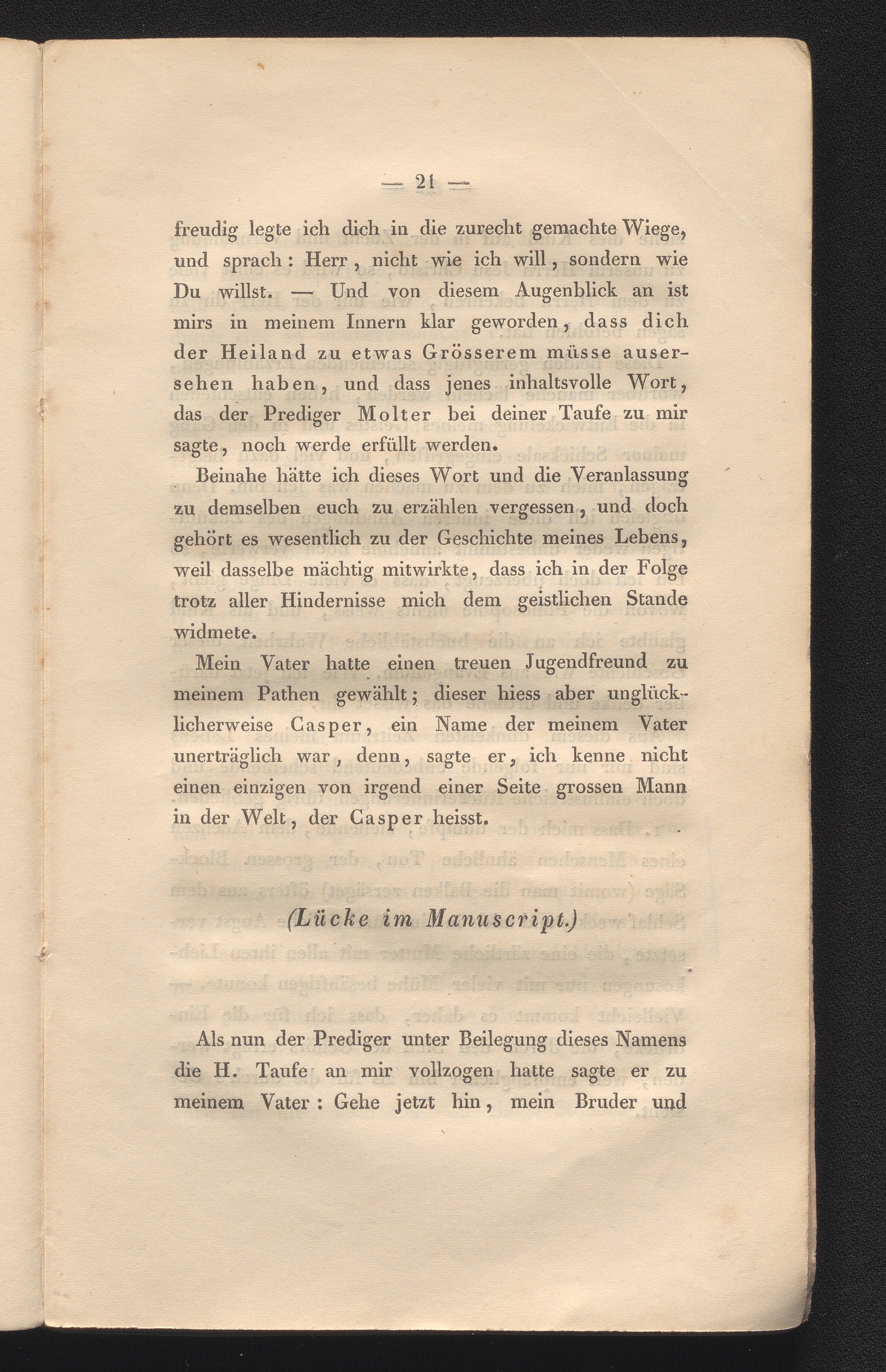 — 21 —

freudig legte ich dich in die zurecht gemachte Wiege, und sprach: Herr, nicht wie ich will, sondern wie Du willst. — Und von diesem Augenblick an ist mirs in meinem Innern klar geworden, dass dich der Heiland zu etwas Grösserem müsse ausersehen haben, und dass jenes inhaltsvolle Wort, das der Prediger Molter bei deiner Taufe zu mir sagte, noch werde erfüllt werden.

Beinahe hätte ich dieses Wort und die Veranlassung zu demselben euch zu erzählen vergessen, und doch gehört es wesentlich zu der Geschichte meines Lebens, weil dasselbe mächtig mitwirkte, dass ich in der Folge trotz aller Hindernisse mich dem geistlichen Stande widmete.

Mein Vater hatte einen treuen Jugendfreund zu meinem Pathen gewählt; dieser hiess aber unglücklicherweise Casper, ein Name der meinem Vater unerträglich war, denn, sagte er, ich kenne nicht einen einzigen von irgend einer Seite grossen Mann in der Welt, der Casper heisst.

(Lücke im Manuscript.)

Als nun der Prediger unter Beilegung dieses Namens die H. Taufe an mir vollzogen hatte sagte er zu meinem Vater: Gehe jetzt hin, mein Bruder und